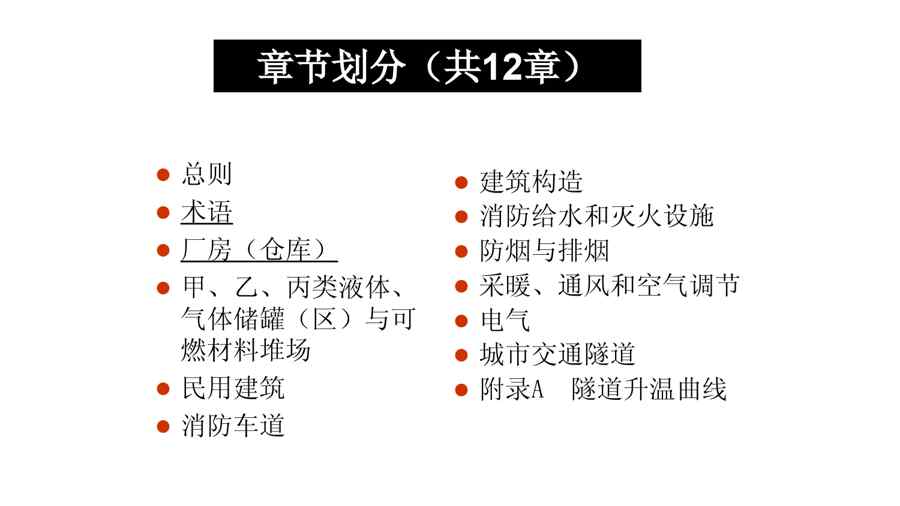 章节划分（共12章）

• 总则
• 术语
• 厂房（仓库）
• 甲、乙、丙类液体、气体储罐（区）与可燃材料堆场
• 民用建筑
• 消防车道

• 建筑构造
• 消防给水和灭火设施
• 防烟与排烟
• 采暖、通风和空气调节
• 电气
• 城市交通隧道
• 附录A 隧道升温曲线